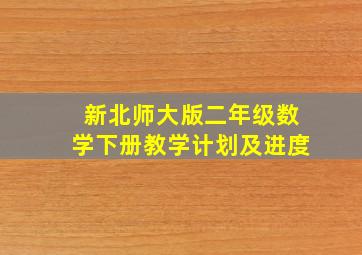 新北师大版二年级数学下册教学计划及进度